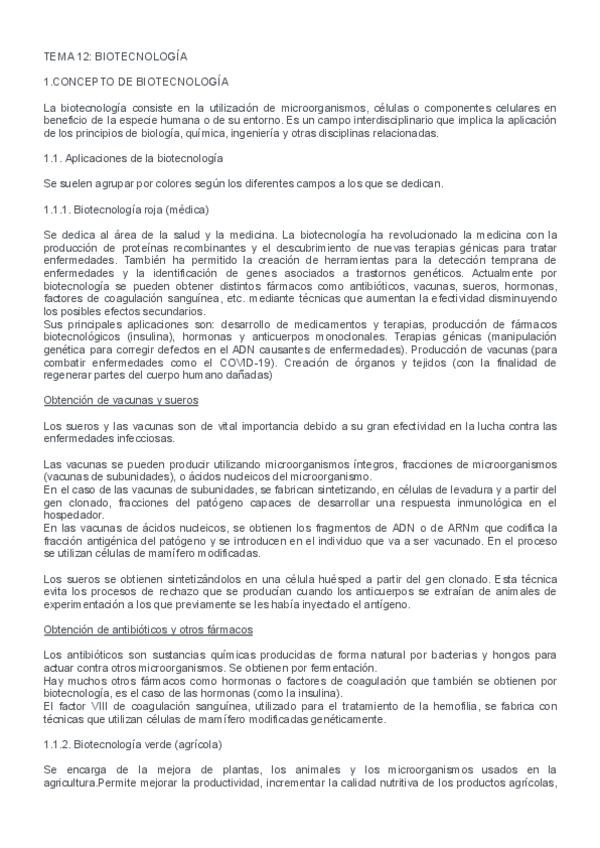 TEMA 12: BIOTECNOLOGÍA

1.CONCEPTO DE BIOTECNOLOGÍA

La biotecnología consiste en la utilización de microorganismos, células o componentes celulares en beneficio de la especie humana o de su entorno. Es un campo interdisciplinario que implica la aplicación de los principios de biología, química, ingeniería y otras disciplinas relacionadas.

1.1. Aplicaciones de la biotecnología

Se suelen agrupar por colores según los diferentes campos a los que se dedican.

1.1.1. Biotecnología roja (médica)

Se dedica al área de la salud y la medicina. La biotecnología ha revolucionado la medicina con la producción de proteínas recombinantes y el descubrimiento de nuevas terapias génicas para tratar enfermedades. También ha permitido la creación de herramientas para la detección temprana de enfermedades y la identificación de genes asociados a trastornos genéticos. Actualmente por biotecnología se pueden obtener distintos fármacos como antibióticos, vacunas, sueros, hormonas, factores de coagulación sanguínea, etc. mediante técnicas que aumentan la efectividad disminuyendo los posibles efectos secundarios.
Sus principales aplicaciones son: desarrollo de medicamentos y terapias, producción de fármacos biotecnológicos (insulina), hormonas y anticuerpos monoclonales. Terapias génicas (manipulación genética para corregir defectos en el ADN causantes de enfermedades). Producción de vacunas (para combatir enfermedades como el COVID-19). Creación de órganos y tejidos (con la finalidad de regenerar partes del cuerpo humano dañadas)

Obtención de vacunas y sueros

Los sueros y las vacunas son de vital importancia debido a su gran efectividad en la lucha contra las enfermedades infecciosas.

Las vacunas se pueden producir utilizando microorganismos íntegros, fracciones de microorganismos (vacunas de subunidades), o ácidos nucleicos del microorganismo.
En el caso de las vacunas de subunidades, se fabrican sintetizando, en células de levadura y a partir del gen clonado, fracciones del patógeno capaces de desarrollar una respuesta inmunológica en el hospedador.
En las vacunas de ácidos nucleicos, se obtienen los fragmentos de ADN o de ARNm que codifica la fracción antigénica del patógeno y se introducen en el individuo que va a ser vacunado. En el proceso se utilizan células de mamífero modificadas.

Los sueros se obtienen sintetizándolos en una célula huésped a partir del gen clonado. Esta técnica evita los procesos de rechazo que se producían cuando los anticuerpos se extraían de animales de experimentación a los que previamente se les había inyectado el antígeno.

Obtención de antibióticos y otros fármacos

Los antibióticos son sustancias químicas producidas de forma natural por bacterias y hongos para actuar contra otros microorganismos. Se obtienen por fermentación.
Hay muchos otros fármacos como hormonas o factores de coagulación que también se obtienen por biotecnología, es el caso de las hormonas (como la insulina).
El factor VIII de coagulación sanguínea, utilizado para el tratamiento de la hemofilia, se fabrica con técnicas que utilizan células de mamífero modificadas genéticamente.

1.1.2. Biotecnología verde (agrícola)

Se encarga de la mejora de plantas, los animales y los microorganismos usados en la agricultura.Permite mejorar la productividad, incrementar la calidad nutritiva de los productos agrícolas,